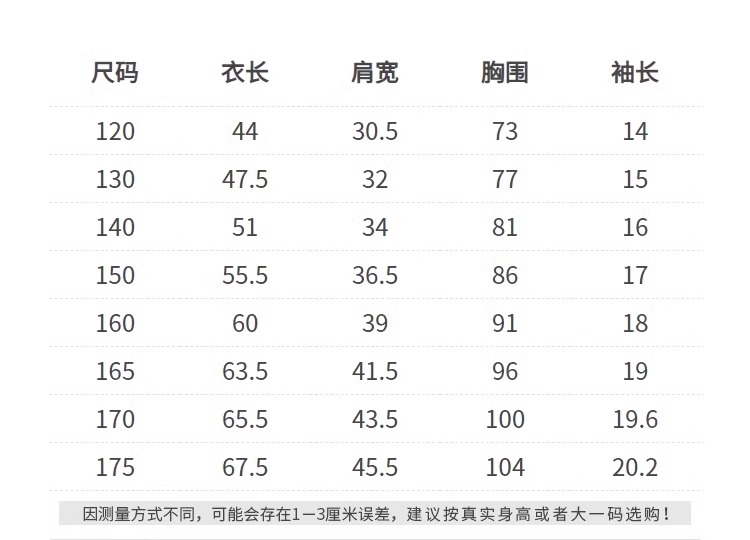 | 尺码 | 衣长 | 肩宽 | 胸围 | 袖长 |
|---|---|---|---|---|
| 120 | 44 | 30.5 | 73 | 14 |
| 130 | 47.5 | 32 | 77 | 15 |
| 140 | 51 | 34 | 81 | 16 |
| 150 | 55.5 | 36.5 | 86 | 17 |
| 160 | 60 | 39 | 91 | 18 |
| 165 | 63.5 | 41.5 | 96 | 19 |
| 170 | 65.5 | 43.5 | 100 | 19.6 |
| 175 | 67.5 | 45.5 | 104 | 20.2 |

因测量方式不同，可能会存在1—3厘米误差，建议按真实身高或者大一码选购！